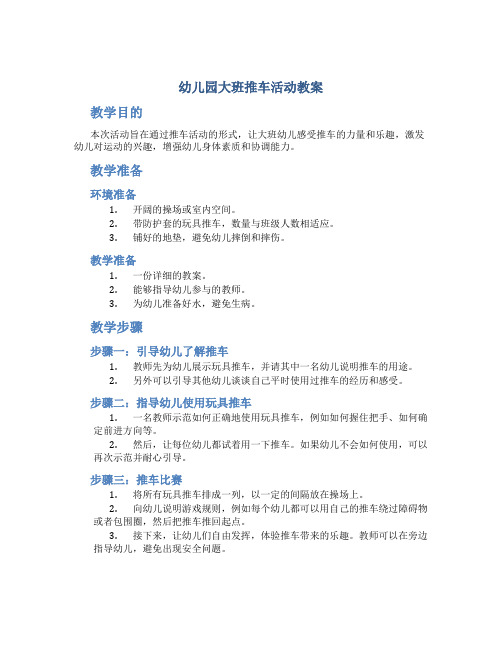 幼儿园大班推车活动教案

教学目的

本次活动旨在通过推车活动的形式，让大班幼儿感受推车的力量和乐趣，激发幼儿对运动的兴趣，增强幼儿身体素质和协调能力。

教学准备

环境准备

1. 开阔的操场或室内空间。
2. 带防护套的玩具推车，数量与班级人数相适应。
3. 铺好的地垫，避免幼儿摔倒和摔伤。

教学准备

1. 一份详细的教案。
2. 能够指导幼儿参与的教师。
3. 为幼儿准备好水，避免生病。

教学步骤

步骤一：引导幼儿了解推车

1. 教师先为幼儿展示玩具推车，并请其中一名幼儿说明推车的用途。
2. 另外可以引导其他幼儿谈谈自己平时使用过推车的经历和感受。

步骤二：指导幼儿使用玩具推车

1. 一名教师示范如何正确地使用玩具推车，例如如何握住把手、如何确定前进方向等。
2. 然后，让每位幼儿都试着用一下推车。如果幼儿不会如何使用，可以再次示范并耐心引导。

步骤三：推车比赛

1. 将所有玩具推车排成一列，以一定的间隔放在操场上。
2. 向幼儿说明游戏规则，例如每个幼儿都可以用自己的推车绕过障碍物或者包围圈，然后把推车推回起点。
3. 接下来，让幼儿们自由发挥，体验推车带来的乐趣。教师可以在旁边指导幼儿，避免出现安全问题。